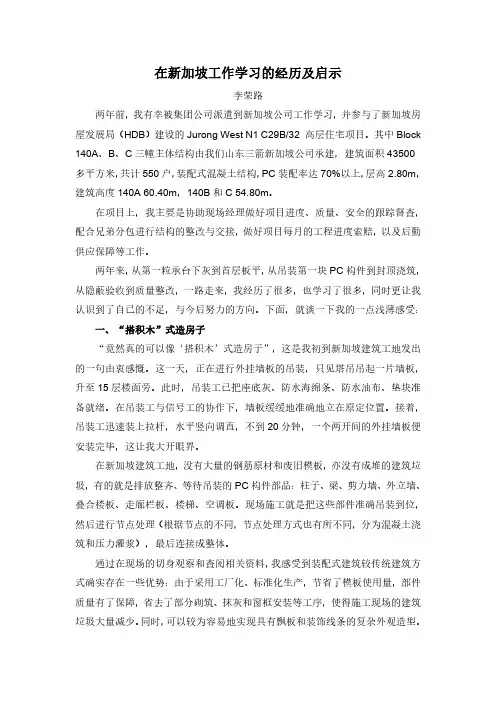 在新加坡工作学习的经历及启示

李荣路

两年前，我有幸被集团公司派遣到新加坡公司工作学习，并参与了新加坡房屋发展局（HDB）建设的 Jurong West N1 C29B/32 高层住宅项目。其中 Block 140A、B、C 三幢主体结构由我们山东三箭新加坡公司承建，建筑面积 43500 多平方米，共计 550 户，装配式混凝土结构，PC 装配率达 70%以上，层高 2.80m，建筑高度 140A 60.40m，140B 和 C 54.80m。

在项目上，我主要是协助现场经理做好项目进度、质量、安全的跟踪督查，配合兄弟分包进行结构的整改与交接，做好项目每月的工程进度索赔，以及后勤供应保障等工作。

两年来，从第一粒承台下灰到首层板平，从吊装第一块 PC 构件到封顶浇筑，从隐蔽验收到质量整改，一路走来，我经历了很多，也学习了很多，同时更让我认识到了自己的不足，与今后努力的方向。下面，就谈一下我的一点浅薄感受：

一、“搭积木”式造房子

“竟然真的可以像‘搭积木’式造房子”，这是我初到新加坡建筑工地发出的一句由衷感慨。这一天，正在进行外挂墙板的吊装，只见塔吊吊起一片墙板，升至 15 层楼面旁。此时，吊装工已把座底灰、防水海绵条、防水油布、垫块准备就绪。在吊装工与信号工的协作下，墙板缓缓地准确地立在原定位置。接着，吊装工迅速装上拉杆，水平竖向调直，不到 20 分钟，一个两开间的外挂墙板便安装完毕，这让我大开眼界。

在新加坡建筑工地，没有大量的钢筋原材和废旧模板，亦没有成堆的建筑垃圾，有的就是排放整齐、等待吊装的 PC 构件部品：柱子、梁、剪力墙、外立墙、叠合楼板、走廊栏板、楼梯、空调板。现场施工就是把这些部件准确吊装到位，然后进行节点处理（根据节点的不同，节点处理方式也有所不同，分为混凝土浇筑和压力灌浆），最后连接成整体。

通过在现场的切身观察和查阅相关资料，我感受到装配式建筑较传统建筑方式确实存在一些优势：由于采用工厂化、标准化生产，节省了模板使用量，部件质量有了保障，省去了部分砌筑、抹灰和窗框安装等工序，使得施工现场的建筑垃圾大量减少。同时，可以较为容易地实现具有飘板和装饰线条的复杂外观造型。